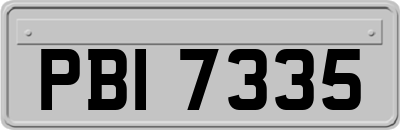 PBI 7335